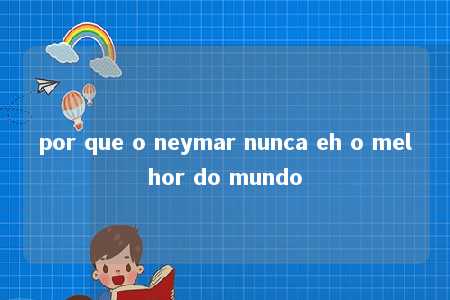 por que o neymar nunca eh o melhor do mundo